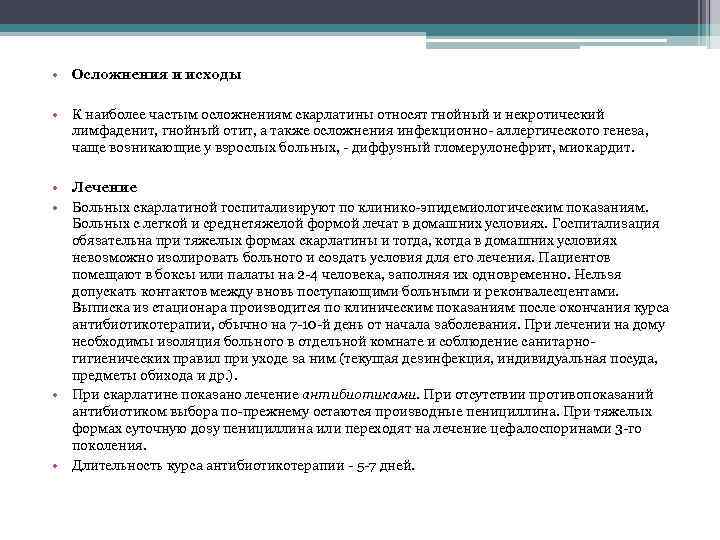 • Осложнения и исходы

• К наиболее частым осложнениям скарлатины относят гнойный и некротический лимфаденит, гнойный отит, а также осложнения инфекционно- аллергического генеза, чаще возникающие у взрослых больных, - диффузный гломерулонефрит, миокардит.

• Лечение

• Больных скарлатиной госпитализируют по клинико-эпидемиологическим показаниям. Больных с легкой и среднетяжелой формой лечат в домашних условиях. Госпитализация обязательна при тяжелых формах скарлатины и тогда, когда в домашних условиях невозможно изолировать больного и создать условия для его лечения. Пациентов помещают в боксы или палаты на 2-4 человека, заполняя их одновременно. Нельзя допускать контактов между вновь поступающими больными и реконвалесцентами. Выписка из стационара производится по клиническим показаниям после окончания курса антибиотикотерапии, обычно на 7-10-й день от начала заболевания. При лечении на дому необходимы изоляция больного в отдельной комнате и соблюдение санитарно-гигиенических правил при уходе за ним (текущая дезинфекция, индивидуальная посуда, предметы обихода и др.).

• При скарлатине показано лечение антибиотиками. При отсутствии противопоказаний антибиотиком выбора по-прежнему остаются производные пенициллина. При тяжелых формах суточную дозу пенициллина или переходят на лечение цефалоспоринами 3-го поколения.

• Длительность курса антибиотикотерапии - 5-7 дней.